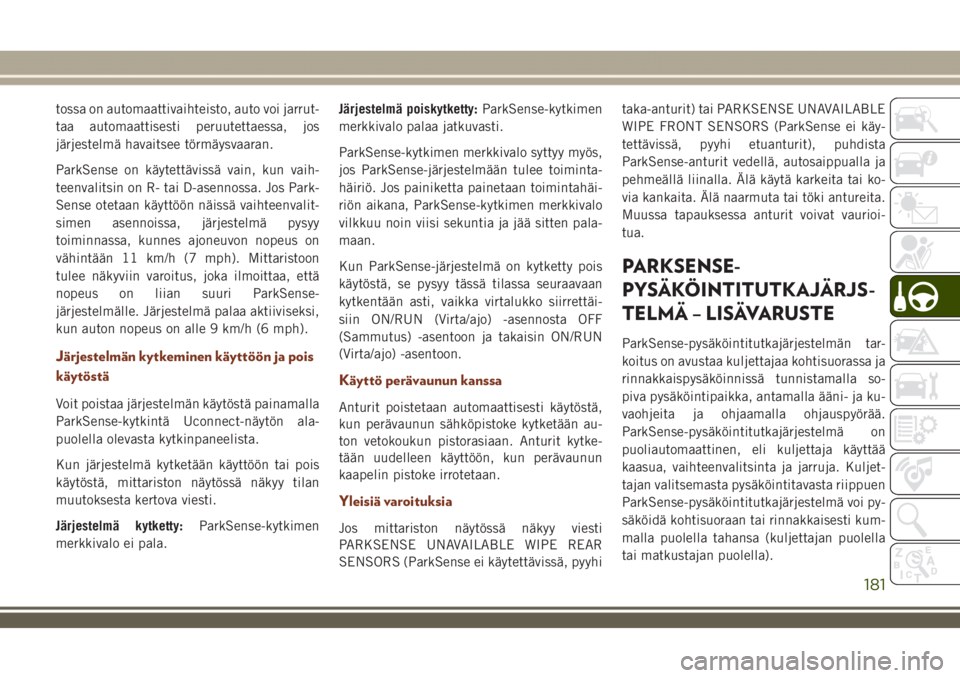 tossa on automaattivaihteisto, auto voi jarruttaa automaattisesti peruutettaessa, jos järjestelmä havaitsee törmäysvaaran.

ParkSense on käytettävissä vain, kun vaihteenvalitsin on R- tai D-asennossa. Jos ParkSense otetaan käyttöön näissä vaihteenvalitsimen asennoissa, järjestelmä pysyy toiminnassa, kunnes ajoneuvon nopeus on vähintään 11 km/h (7 mph). Mittaristoon tulee näkyviin varoitus, joka ilmoittaa, että nopeus on liian suuri ParkSense-järjestelmälle. Järjestelmä palaa aktiiviseksi, kun auton nopeus on alle 9 km/h (6 mph).

Järjestelmän kytkeminen käyttöön ja pois käytöstä

Voit poistaa järjestelmän käytöstä painamalla ParkSense-kytkintä Uconnect-näytön alapuolella olevasta kytkinpaneelista.

Kun järjestelmä kytketään käyttöön tai pois käytöstä, mittariston näytössä näkyy tilan muutoksesta kertova viesti.

Järjestelmä kytketty: ParkSense-kytkimen merkkivalo ei pala.

Järjestelmä poiskytketty: ParkSense-kytkimen merkkivalo palaa jatkuvasti.

ParkSense-kytkimen merkkivalo syttyy myös, jos ParkSense-järjestelmään tulee toimintahäiriö. Jos painiketta painetaan toimintahäiriön aikana, ParkSense-kytkimen merkkivalo vilkkuu noin viisi sekuntia ja jää sitten palamaan.

Kun ParkSense-järjestelmä on kytketty pois käytöstä, se pysyy tässä tilassa seuraavaan kytkentään asti, vaikka virtalukko siirrettäisiin ON/RUN (Virta/ajo) -asennosta OFF (Sammutus) -asentoon ja takaisin ON/RUN (Virta/ajo) -asentoon.

Käyttö perävaunun kanssa

Anturit poistetaan automaattisesti käytöstä, kun perävaunun sähköpistoke kytketään auton vetokoukun pistorasiaan. Anturit kytketään uudelleen käyttöön, kun perävaunun kaapelin pistoke irrotetaan.

Yleisiä varoituksia

Jos mittariston näytössä näkyy viesti PARKSENSE UNAVAILABLE WIPE REAR SENSORS (ParkSense ei käytettävissä, pyyhi taka-anturit) tai PARKSENSE UNAVAILABLE WIPE FRONT SENSORS (ParkSense ei käytettävissä, pyyhi etuanturit), puhdista ParkSense-anturit vedellä, autosaippualla ja pehmeällä liinalla. Älä käytä karkeita tai kovia kankaita. Älä naarmuta tai töki antureita. Muussa tapauksessa anturit voivat vaurioitua.

PARKSENSE-PYSÄKÖINTITUTKAJÄRJSTELMÄ – LISÄVARUSTE

ParkSense-pysäköintitutkajärjestelmän tarkoitus on avustaa kuljettajaa kohtisuorassa ja rinnakkaispysäköinnissä tunnistamalla sopiva pysäköintipaikka, antamalla ääni- ja kuvaohjeita ja ohjaamalla ohjauspyörää. ParkSense-pysäköintitutkajärjestelmä on puoliautomaattinen, eli kuljettaja käyttää kaasua, vaihteenvalitsinta ja jarruja. Kuljettajan valitsemasta pysäköintitavasta riippuen ParkSense-pysäköintitutkajärjestelmä voi pysäköidä kohtisuoraan tai rinnakkaisesti kummalla puolella tahansa (kuljettajan puolella tai matkustajan puolella).

181

carmanualsonline.info